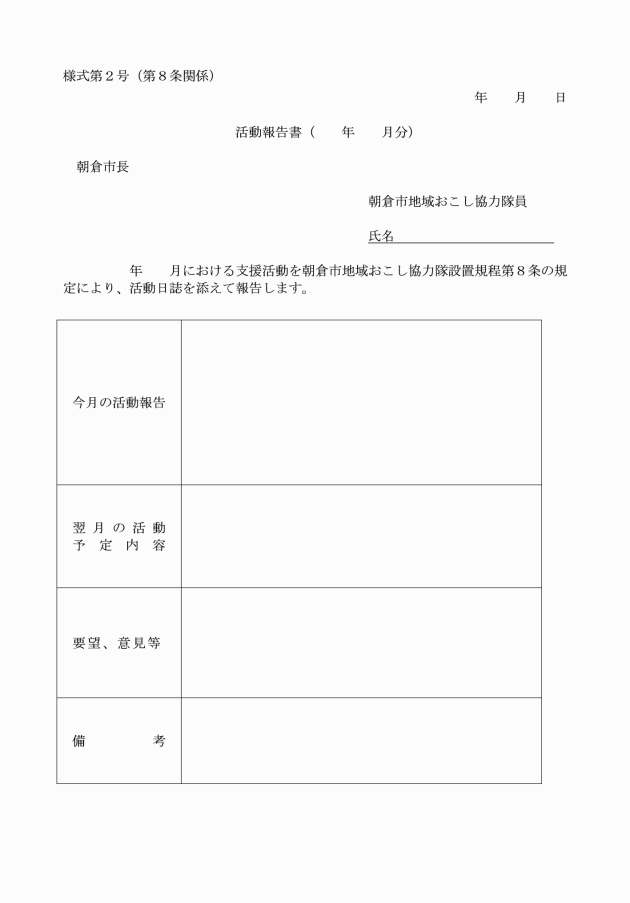 様式第２号（第８条関係）

年　月　日

活動報告書（　年　月分）

朝倉市長

朝倉市地域おこし協力隊員

氏名

年　月における支援活動を朝倉市地域おこし協力隊設置規程第８条の規定により、活動日誌を添えて報告します。

| | |
|---|---|
| 今月の活動報告 | |
| 翌月の活動予定内容 | |
| 要望、意見等 | |
| 備　考 | |